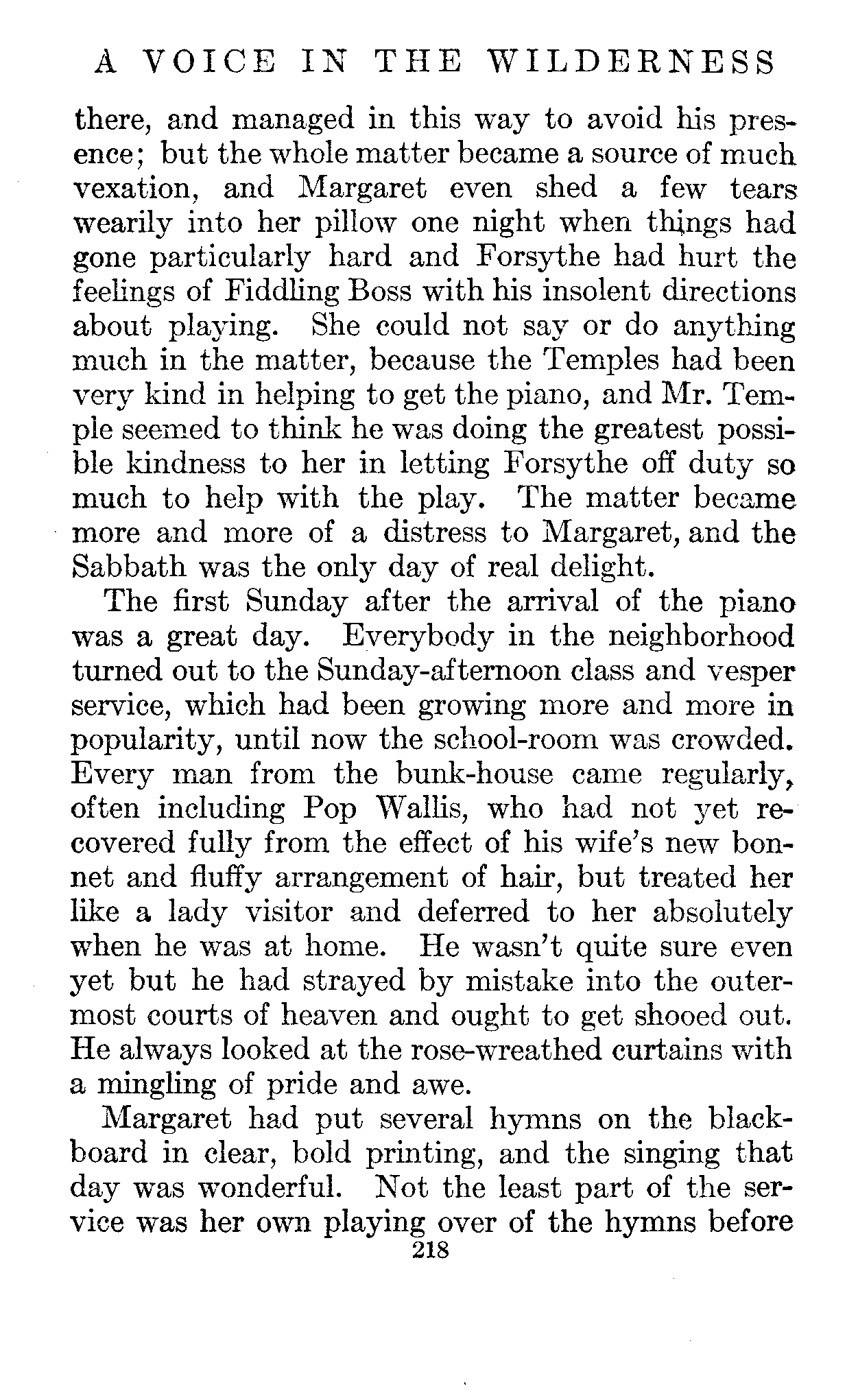 A VOICE IN THE WILDERNESS

there, and managed in this way to avoid his presence; but the whole matter became a source of much vexation, and Margaret even shed a few tears wearily into her pillow one night when things had gone particularly hard and Forsythe had hurt the feelings of Fiddling Boss with his insolent directions about playing. She could not say or do anything much in the matter, because the Temples had been very kind in helping to get the piano, and Mr. Temple seemed to think he was doing the greatest possible kindness to her in letting Forsythe off duty so much to help with the play. The matter became more and more of a distress to Margaret, and the Sabbath was the only day of real delight.

The first Sunday after the arrival of the piano was a great day. Everybody in the neighborhood turned out to the Sunday-afternoon class and vesper service, which had been growing more and more in popularity, until now the school-room was crowded. Every man from the bunk-house came regularly, often including Pop Wallis, who had not yet recovered fully from the effect of his wife's new bonnet and fluffy arrangement of hair, but treated her like a lady visitor and deferred to her absolutely when he was at home. He wasn't quite sure even yet but he had strayed by mistake into the outermost courts of heaven and ought to get shooed out. He always looked at the rose-wreathed curtains with a mingling of pride and awe.

Margaret had put several hymns on the blackboard in clear, bold printing, and the singing that day was wonderful. Not the least part of the service was her own playing over of the hymns before

218